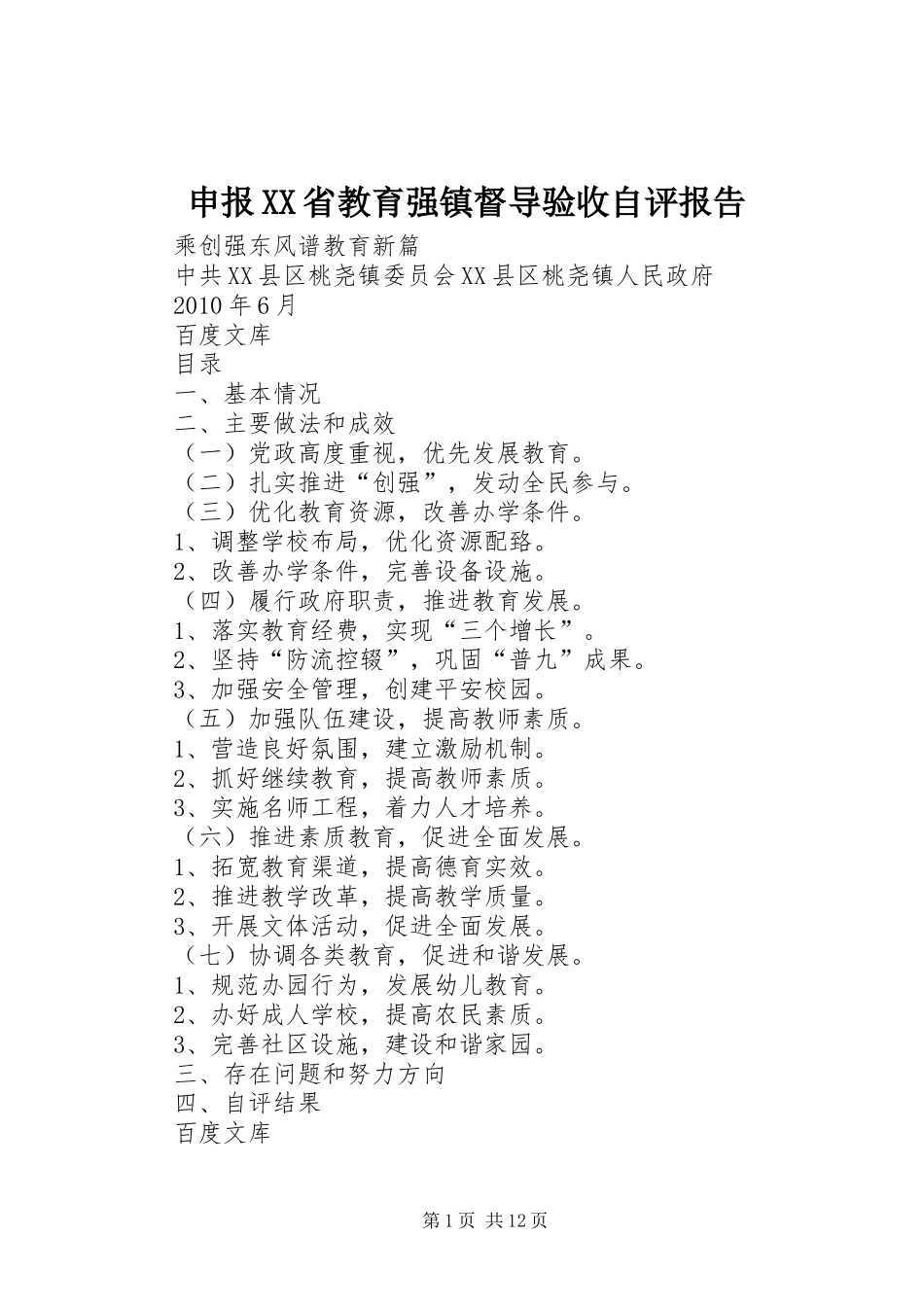 申报XX省教育强镇督导验收自评报告

乘创强东风谱教育新篇
中共XX县区桃尧镇委员会XX县区桃尧镇人民政府
2010年6月
百度文库
目录
一、基本情况
二、主要做法和成效
（一）党政高度重视，优先发展教育。
（二）扎实推进“创强”，发动全民参与。
（三）优化教育资源，改善办学条件。
1、调整学校布局，优化资源配臵。
2、改善办学条件，完善设备设施。
（四）履行政府职责，推进教育发展。
1、落实教育经费，实现“三个增长”。
2、坚持“防流控辍”，巩固“普九”成果。
3、加强安全管理，创建平安校园。
（五）加强队伍建设，提高教师素质。
1、营造良好氛围，建立激励机制。
2、抓好继续教育，提高教师素质。
3、实施名师工程，着力人才培养。
（六）推进素质教育，促进全面发展。
1、拓宽教育渠道，提高德育实效。
2、推进教学改革，提高教学质量。
3、开展文体活动，促进全面发展。
（七）协调各类教育，促进和谐发展。
1、规范办园行为，发展幼儿教育。
2、办好成人学校，提高农民素质。
3、完善社区设施，建设和谐家园。
三、存在问题和努力方向
四、自评结果
百度文库

第1页 共12页